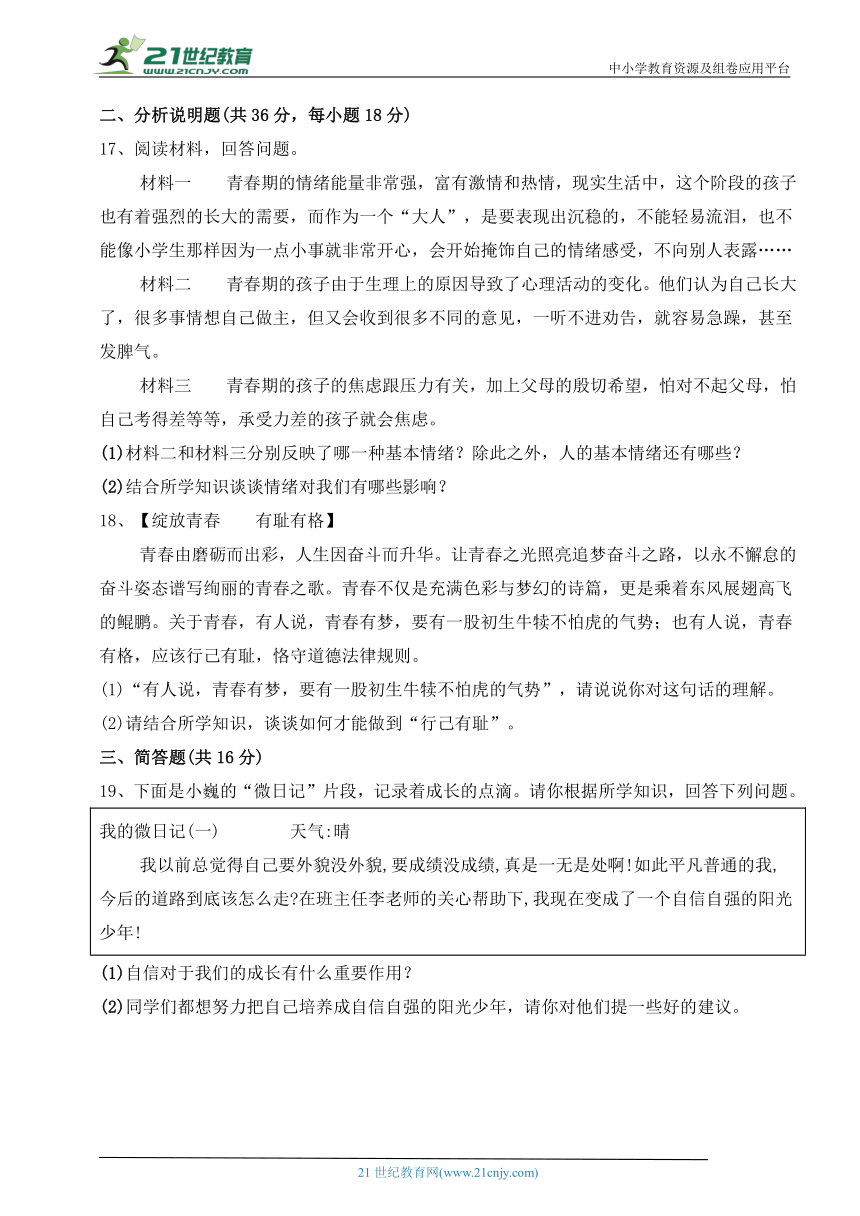 21世纪教育
www.21cnjy.com

中小学教育资源及组卷应用平台

二、分析说明题(共 36 分，每小题 18 分)

17、阅读材料，回答问题。

材料一　青春期的情绪能量非常强，富有激情和热情，现实生活中，这个阶段的孩子也有着强烈的长大的需要，而作为一个“大人”，是要表现出沉稳的，不能轻易流泪，也不能像小学生那样因为一点小事就非常开心，会开始掩饰自己的情绪感受，不向别人表露……

材料二　青春期的孩子由于生理上的原因导致了心理活动的变化。他们认为自己长大了，很多事情想自己做主，但又会收到很多不同的意见，一听不进劝告，就容易急躁，甚至发脾气。

材料三　青春期的孩子的焦虑跟压力有关，加上父母的殷切希望，怕对不起父母，怕自己考得差等等，承受力差的孩子就会焦虑。

(1)材料二和材料三分别反映了哪一种基本情绪？除此之外，人的基本情绪还有哪些？

(2)结合所学知识谈谈情绪对我们有哪些影响？

18、【绽放青春　有耻有格】

青春由磨砺而出彩，人生因奋斗而升华。让青春之光照亮追梦奋斗之路，以永不懈怠的奋斗姿态谱写绚丽的青春之歌。青春不仅是充满色彩与梦幻的诗篇，更是乘着东风展翅高飞的鲲鹏。关于青春，有人说，青春有梦，要有一股初生牛犊不怕虎的气势；也有人说，青春有格，应该行己有耻，恪守道德法律规则。

(1)“有人说，青春有梦，要有一股初生牛犊不怕虎的气势”，请说说你对这句话的理解。

(2)请结合所学知识，谈谈如何才能做到“行己有耻”。

三、简答题(共 16 分)

19、下面是小巍的“微日记”片段，记录着成长的点滴。请你根据所学知识，回答下列问题。

我的微日记(一)　天气:晴

我以前总觉得自己要外貌没外貌,要成绩没成绩,真是一无是处啊!如此平凡普通的我,今后的道路到底该怎么走?在班主任李老师的关心帮助下,我现在变成了一个自信自强的阳光少年!

(1)自信对于我们的成长有什么重要作用？

(2)同学们都想努力把自己培养成自信自强的阳光少年，请你对他们提一些好的建议。

21 世纪教育网(www.21cnjy.com)